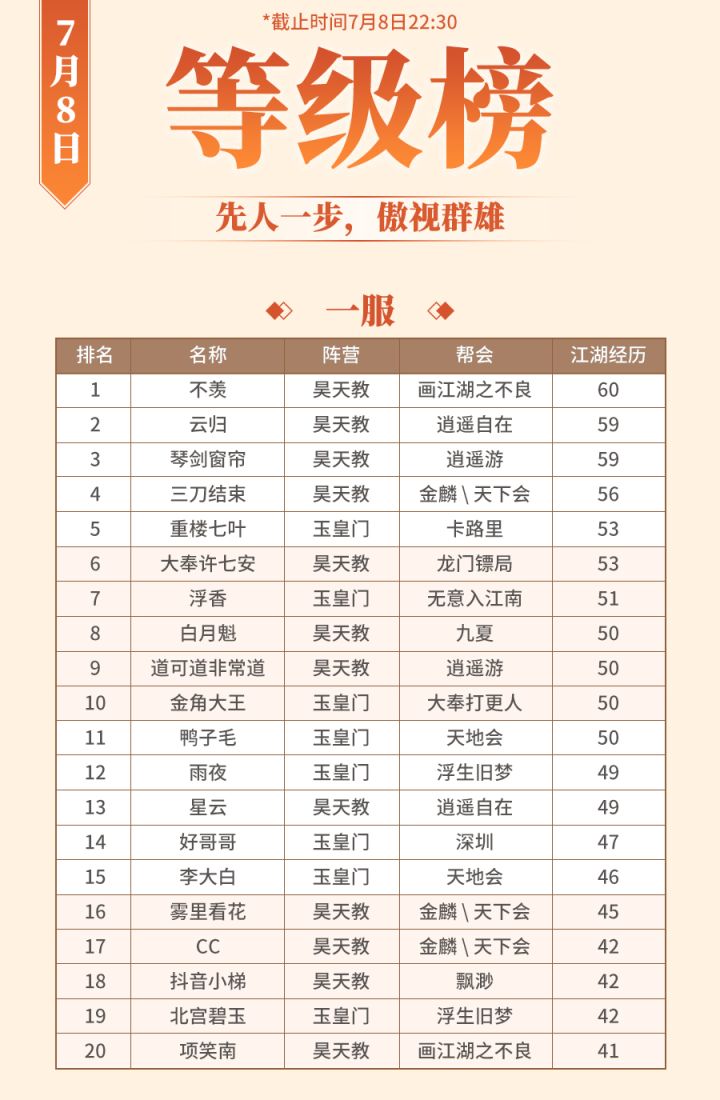 7月8日

*截止时间7月8日22:30

等级榜

先人一步，傲视群雄

一服

| 排名 | 名称 | 阵营 | 帮会 | 江湖经历 |
|---|---|---|---|---|
| 1 | 不羡 | 昊天教 | 画江湖之不良 | 60 |
| 2 | 云归 | 昊天教 | 逍遥自在 | 59 |
| 3 | 琴剑窗帘 | 昊天教 | 逍遥游 | 59 |
| 4 | 三刀结束 | 昊天教 | 金麟\天下会 | 56 |
| 5 | 重楼七叶 | 玉皇门 | 卡路里 | 53 |
| 6 | 大奉许七安 | 昊天教 | 龙门镖局 | 53 |
| 7 | 浮香 | 玉皇门 | 无意入江南 | 51 |
| 8 | 白月魁 | 昊天教 | 九夏 | 50 |
| 9 | 道可道非常道 | 昊天教 | 逍遥游 | 50 |
| 10 | 金角大王 | 玉皇门 | 大奉打更人 | 50 |
| 11 | 鸭子毛 | 玉皇门 | 天地会 | 50 |
| 12 | 雨夜 | 玉皇门 | 浮生旧梦 | 49 |
| 13 | 星云 | 昊天教 | 逍遥自在 | 49 |
| 14 | 好哥哥 | 玉皇门 | 深圳 | 47 |
| 15 | 李大白 | 玉皇门 | 天地会 | 46 |
| 16 | 雾里看花 | 昊天教 | 金麟\天下会 | 45 |
| 17 | CC | 昊天教 | 金麟\天下会 | 42 |
| 18 | 抖音小梯 | 昊天教 | 飘渺 | 42 |
| 19 | 北宫碧玉 | 玉皇门 | 浮生旧梦 | 42 |
| 20 | 项笑南 | 昊天教 | 画江湖之不良 | 41 |